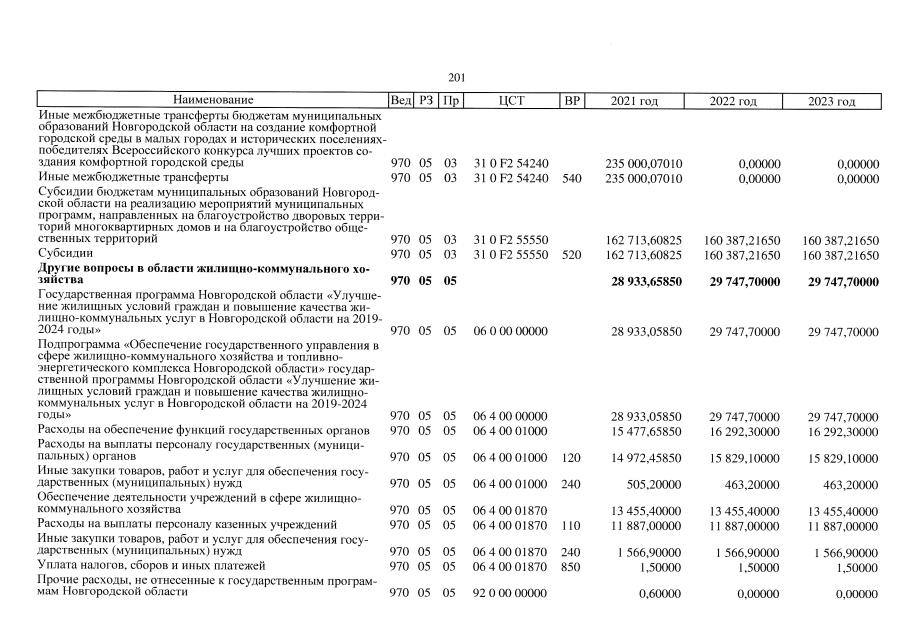 201

| Наименование | Вед | РЗ | Пр | ЦСТ | ВР | 2021 год | 2022 год | 2023 год |
|---|---|---|---|---|---|---|---|---|
| Иные межбюджетные трансферты бюджетам муниципальных образований Новгородской области на создание комфортной городской среды в малых городах и исторических поселениях-победителях Всероссийского конкурса лучших проектов создания комфортной городской среды | 970 | 05 | 03 | 31 0 F2 54240 | | 235 000,07010 | 0,00000 | 0,00000 |
| Иные межбюджетные трансферты | 970 | 05 | 03 | 31 0 F2 54240 | 540 | 235 000,07010 | 0,00000 | 0,00000 |
| Субсидии бюджетам муниципальных образований Новгородской области на реализацию мероприятий муниципальных программ, направленных на благоустройство дворовых территорий многоквартирных домов и на благоустройство общественных территорий | 970 | 05 | 03 | 31 0 F2 55550 | | 162 713,60825 | 160 387,21650 | 160 387,21650 |
| Субсидии | 970 | 05 | 03 | 31 0 F2 55550 | 520 | 162 713,60825 | 160 387,21650 | 160 387,21650 |
| Другие вопросы в области жилищно-коммунального хозяйства | 970 | 05 | 05 | | | 28 933,65850 | 29 747,70000 | 29 747,70000 |
| Государственная программа Новгородской области «Улучшение жилищных условий граждан и повышение качества жилищно-коммунальных услуг в Новгородской области на 2019-2024 годы» | 970 | 05 | 05 | 06 0 00 00000 | | 28 933,05850 | 29 747,70000 | 29 747,70000 |
| Подпрограмма «Обеспечение государственного управления в сфере жилищно-коммунального хозяйства и топливно-энергетического комплекса Новгородской области» государственной программы Новгородской области «Улучшение жилищных условий граждан и повышение качества жилищно-коммунальных услуг в Новгородской области на 2019-2024 годы» | 970 | 05 | 05 | 06 4 00 00000 | | 28 933,05850 | 29 747,70000 | 29 747,70000 |
| Расходы на обеспечение функций государственных органов | 970 | 05 | 05 | 06 4 00 01000 | | 15 477,65850 | 16 292,30000 | 16 292,30000 |
| Расходы на выплаты персоналу государственных (муниципальных) органов | 970 | 05 | 05 | 06 4 00 01000 | 120 | 14 972,45850 | 15 829,10000 | 15 829,10000 |
| Иные закупки товаров, работ и услуг для обеспечения государственных (муниципальных) нужд | 970 | 05 | 05 | 06 4 00 01000 | 240 | 505,20000 | 463,20000 | 463,20000 |
| Обеспечение деятельности учреждений в сфере жилищно-коммунального хозяйства | 970 | 05 | 05 | 06 4 00 01870 | | 13 455,40000 | 13 455,40000 | 13 455,40000 |
| Расходы на выплаты персоналу казенных учреждений | 970 | 05 | 05 | 06 4 00 01870 | 110 | 11 887,00000 | 11 887,00000 | 11 887,00000 |
| Иные закупки товаров, работ и услуг для обеспечения государственных (муниципальных) нужд | 970 | 05 | 05 | 06 4 00 01870 | 240 | 1 566,90000 | 1 566,90000 | 1 566,90000 |
| Уплата налогов, сборов и иных платежей | 970 | 05 | 05 | 06 4 00 01870 | 850 | 1,50000 | 1,50000 | 1,50000 |
| Прочие расходы, не отнесенные к государственным программам Новгородской области | 970 | 05 | 05 | 92 0 00 00000 | | 0,60000 | 0,00000 | 0,00000 |